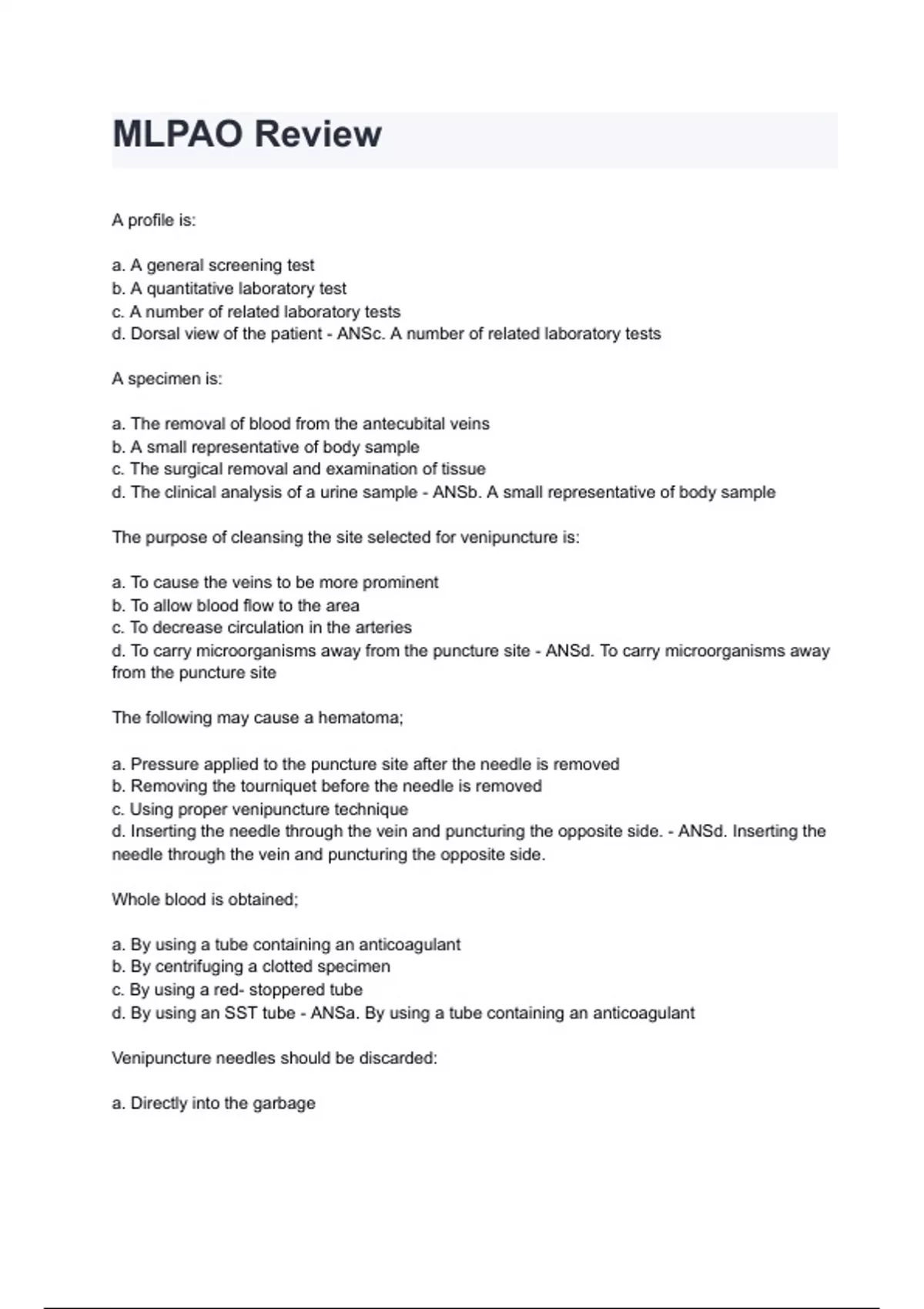 MLPAO Review

A profile is:

a. A general screening test
b. A quantitative laboratory test
c. A number of related laboratory tests
d. Dorsal view of the patient - ANSc. A number of related laboratory tests

A specimen is:

a. The removal of blood from the antecubital veins
b. A small representative of body sample
c. The surgical removal and examination of tissue
d. The clinical analysis of a urine sample - ANSb. A small representative of body sample

The purpose of cleansing the site selected for venipuncture is:

a. To cause the veins to be more prominent
b. To allow blood flow to the area
c. To decrease circulation in the arteries
d. To carry microorganisms away from the puncture site - ANSd. To carry microorganisms away from the puncture site

The following may cause a hematoma;

a. Pressure applied to the puncture site after the needle is removed
b. Removing the tourniquet before the needle is removed
c. Using proper venipuncture technique
d. Inserting the needle through the vein and puncturing the opposite side. - ANSd. Inserting the needle through the vein and puncturing the opposite side.

Whole blood is obtained;

a. By using a tube containing an anticoagulant
b. By centrifuging a clotted specimen
c. By using a red- stoppered tube
d. By using an SST tube - ANSa. By using a tube containing an anticoagulant

Venipuncture needles should be discarded:

a. Directly into the garbage